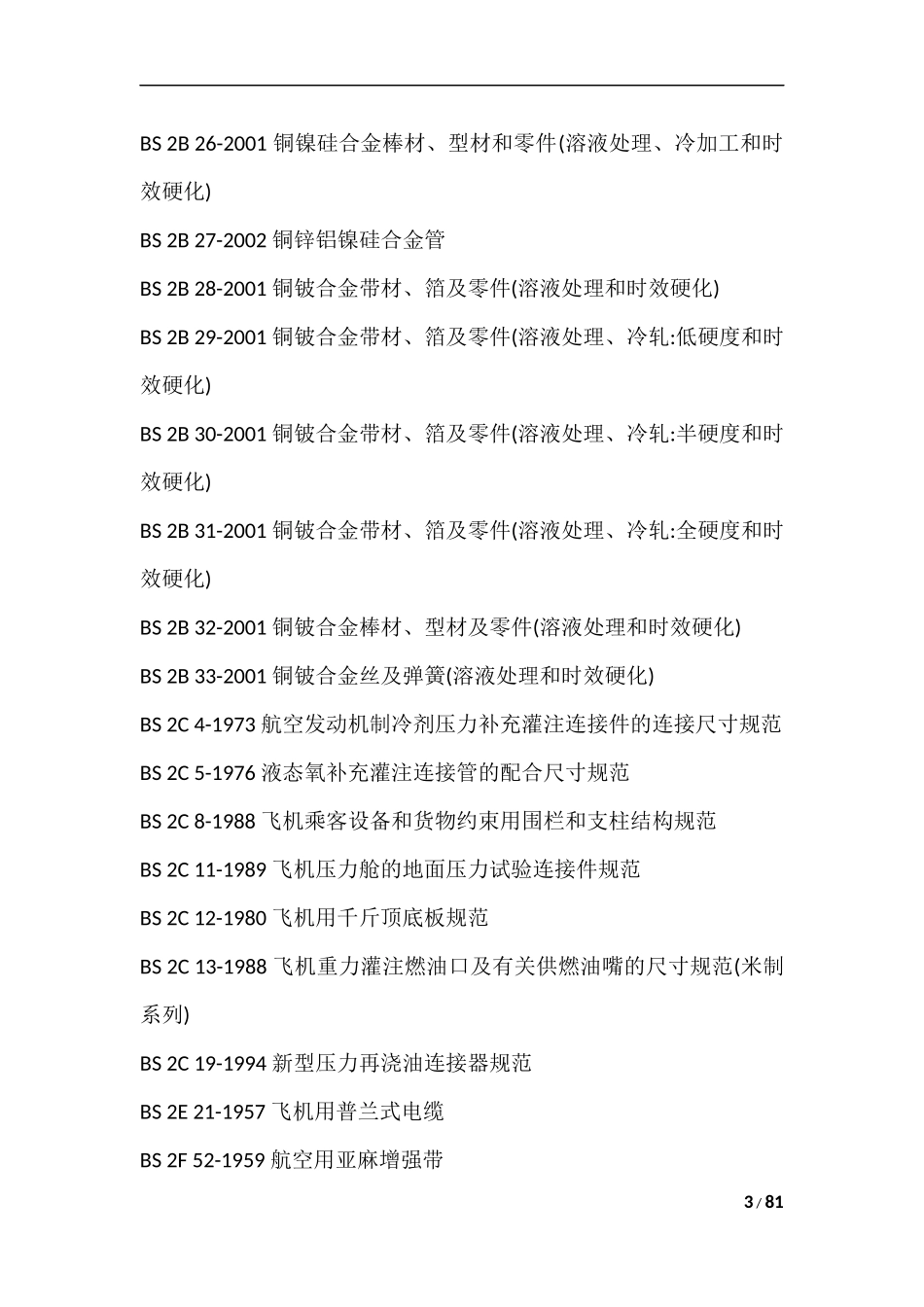 BS 2B 26-2001 铜镍硅合金棒材、型材和零件(溶液处理、冷加工和时效硬化)

BS 2B 27-2002 铜锌铝镍硅合金管

BS 2B 28-2001 铜铍合金带材、箔及零件(溶液处理和时效硬化)

BS 2B 29-2001 铜铍合金带材、箔及零件(溶液处理、冷轧:低硬度和时效硬化)

BS 2B 30-2001 铜铍合金带材、箔及零件(溶液处理、冷轧:半硬度和时效硬化)

BS 2B 31-2001 铜铍合金带材、箔及零件(溶液处理、冷轧:全硬度和时效硬化)

BS 2B 32-2001 铜铍合金棒材、型材及零件(溶液处理和时效硬化)

BS 2B 33-2001 铜铍合金丝及弹簧(溶液处理和时效硬化)

BS 2C 4-1973 航空发动机制冷剂压力补充灌注连接件的连接尺寸规范

BS 2C 5-1976 液态氧补充灌注连接管的配合尺寸规范

BS 2C 8-1988 飞机乘客设备和货物约束用围栏和支柱结构规范

BS 2C 11-1989 飞机压力舱的地面压力试验连接件规范

BS 2C 12-1980 飞机用千斤顶底板规范

BS 2C 13-1988 飞机重力灌注燃油口及有关供燃油嘴的尺寸规范(米制系列)

BS 2C 19-1994 新型压力再浇油连接器规范

BS 2E 21-1957 飞机用普兰式电缆

BS 2F 52-1959 航空用亚麻增强带

3 / 81